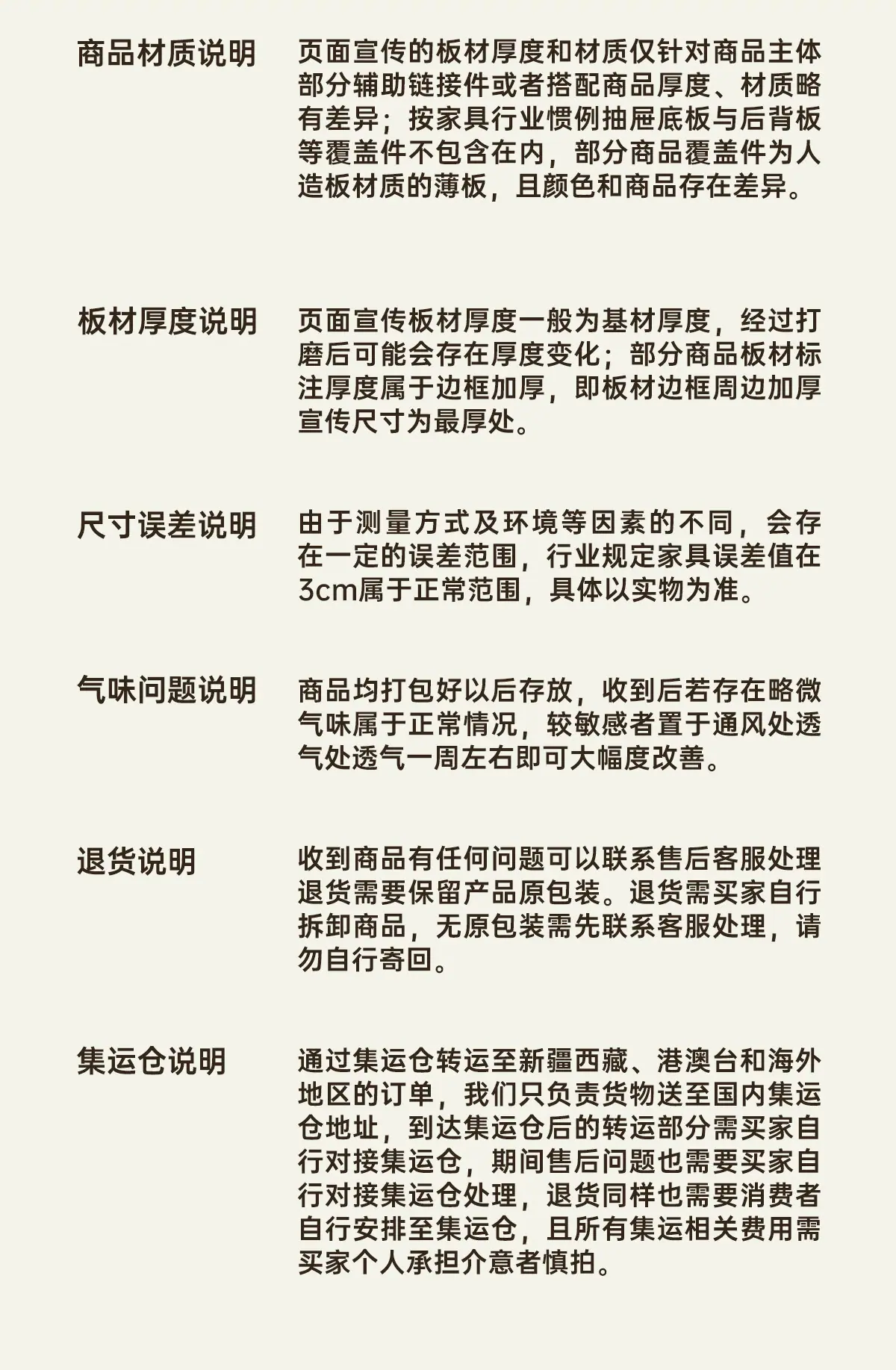 商品材质说明

页面宣传的板材厚度和材质仅针对商品主体部分辅助链接件或者搭配商品厚度、材质略有差异；按家具行业惯例抽屉底板与后背板等覆盖件不包含在内，部分商品覆盖件为人造板材质的薄板，且颜色和商品存在差异。

板材厚度说明

页面宣传板材厚度一般为基材厚度，经过打磨后可能会存在厚度变化；部分商品板材标注厚度属于边框加厚，即板材边框周边加厚宣传尺寸为最厚处。

尺寸误差说明

由于测量方式及环境等因素的不同，会存在一定的误差范围，行业规定家具误差值在3cm属于正常范围，具体以实物为准。

气味问题说明

商品均打包好以后存放，收到后若存在略微气味属于正常情况，较敏感者置于通风处透气处透气一周左右即可大幅度改善。

退货说明

收到商品有任何问题可以联系售后客服处理退货需要保留产品原包装。退货需买家自行拆卸商品，无原包装需先联系客服处理，请勿自行寄回。

集运仓说明

通过集运仓转运至新疆西藏、港澳台和海外地区的订单，我们只负责货物送至国内集运仓地址，到达集运仓后的转运部分需买家自行对接集运仓，期间售后问题也需要买家自行对接集运仓处理，退货同样也需要消费者自行安排至集运仓，且所有集运相关费用需买家个人承担介意者慎拍。